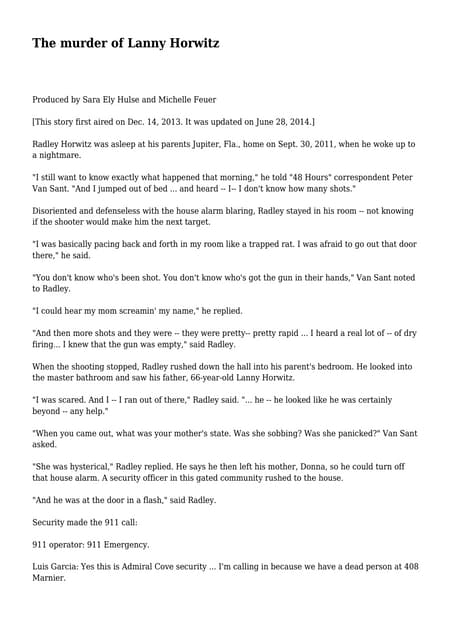 The murder of Lanny Horwitz

Produced by Sara Ely Hulse and Michelle Feuer

[This story first aired on Dec. 14, 2013. It was updated on June 28, 2014.]

Radley Horwitz was asleep at his parents Jupiter, Fla., home on Sept. 30, 2011, when he woke up to a nightmare.

"I still want to know exactly what happened that morning," he told "48 Hours" correspondent Peter Van Sant. "And I jumped out of bed ... and heard -- I-- I don't know how many shots."

Disoriented and defenseless with the house alarm blaring, Radley stayed in his room -- not knowing if the shooter would make him the next target.

"I was basically pacing back and forth in my room like a trapped rat. I was afraid to go out that door there," he said.

"You don't know who's been shot. You don't know who's got the gun in their hands," Van Sant noted to Radley.

"I could hear my mom screamin' my name," he replied.

"And then more shots and they were -- they were pretty-- pretty rapid ... I heard a real lot of -- of dry firing... I knew that the gun was empty," said Radley.

When the shooting stopped, Radley rushed down the hall into his parent's bedroom. He looked into the master bathroom and saw his father, 66-year-old Lanny Horwitz.

"I was scared. And I -- I ran out of there," Radley said. "... he -- he looked like he was certainly beyond -- any help."

"When you came out, what was your mother's state. Was she sobbing? Was she panicked?" Van Sant asked.

"She was hysterical," Radley replied. He says he then left his mother, Donna, so he could turn off that house alarm. A security officer in this gated community rushed to the house.

"And he was at the door in a flash," said Radley.

Security made the 911 call:

911 operator: 911 Emergency.

Luis Garcia: Yes this is Admiral Cove security ... I'm calling in because we have a dead person at 408 Marnier.